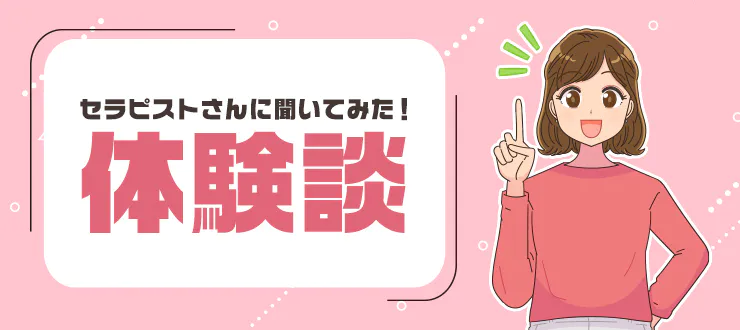 セラピストさんに聞いてみた！

体験談